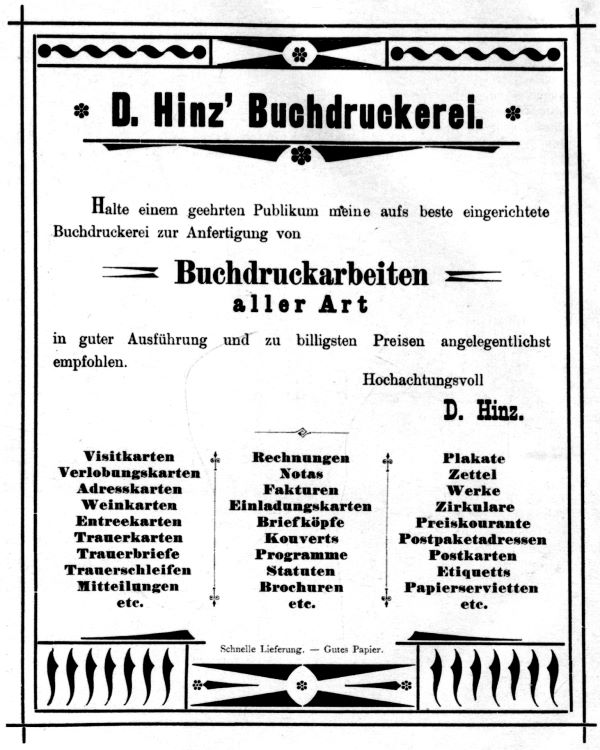 D. Hinz' Buchdruckerei.

Halte einem geehrten Publikum meine aufs beste eingerichtete Buchdruckerei zur Anfertigung von

Buchdruckarbeiten
aller Art

in guter Ausführung und zu billigsten Preisen angelegentlichst empfohlen.

Hochachtungsvoll
D. Hinz.

Visitkarten
Verlobungskarten
Adresskarten
Weinkarten
Entreekarten
Trauerkarten
Trauerbriefe
Trauerschleifen
Mitteilungen
etc.

Rechnungen
Notas
Fakturen
Einladungskarten
Briefköpfe
Kouverts
Programme
Statuten
Brochuren
etc.

Plakate
Zettel
Werke
Zirkulare
Preiskourante
Postpaketadressen
Postkarten
Etiquetts
Papierservietten
etc.

Schnelle Lieferung. — Gutes Papier.